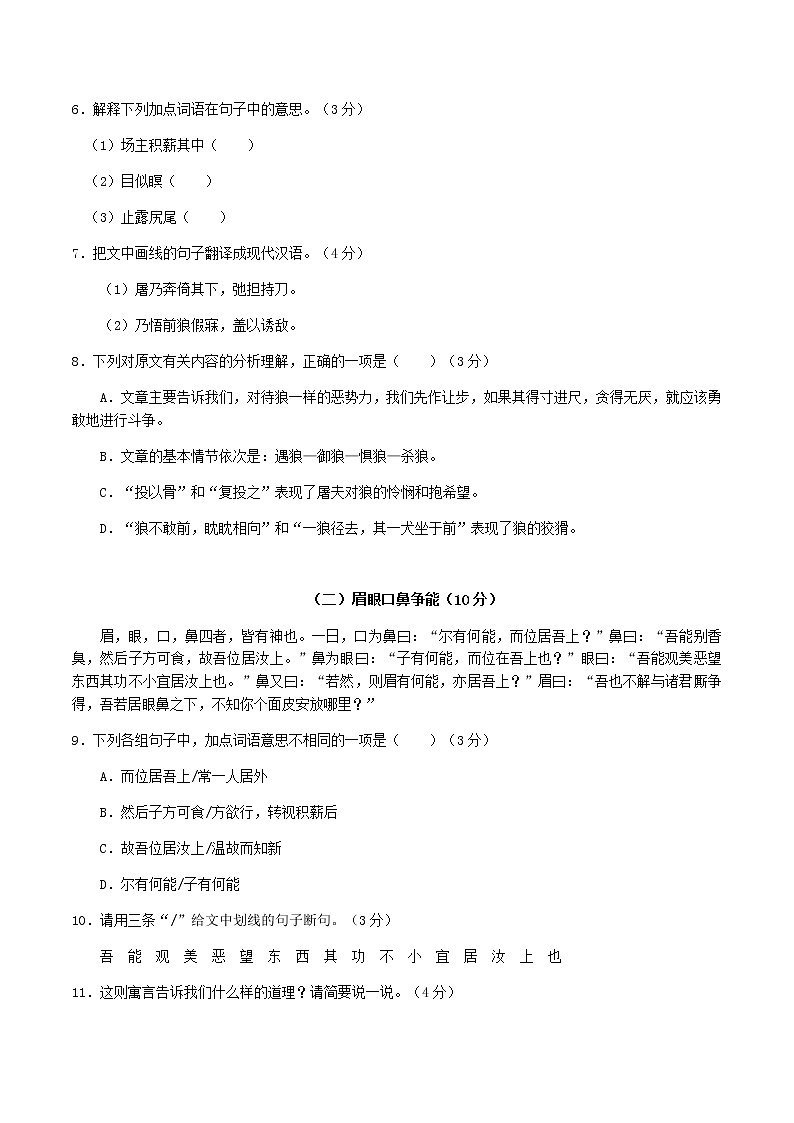 6．解释下列加点词语在句子中的意思。（3分）

（1）场主积薪其中（　　）

（2）目似瞑（　　）

（3）止露尻尾（　　）

7．把文中画线的句子翻译成现代汉语。（4分）

（1）屠乃奔倚其下，弛担持刀。

（2）乃悟前狼假寐，盖以诱敌。

8．下列对原文有关内容的分析理解，正确的一项是（　　）（3分）

A．文章主要告诉我们，对待狼一样的恶势力，我们先作让步，如果其得寸进尺，贪得无厌，就应该勇敢地进行斗争。

B．文章的基本情节依次是：遇狼一御狼一惧狼一杀狼。

C．“投以骨”和“复投之”表现了屠夫对狼的怜悯和抱希望。

D．“狼不敢前，眈眈相向”和“一狼径去，其一犬坐于前”表现了狼的狡猾。

（二）眉眼口鼻争能（10分）

眉，眼，口，鼻四者，皆有神也。一日，口为鼻曰：“尔有何能，而位居吾上？”鼻曰：“吾能别香臭，然后子方可食，故吾位居汝上。”鼻为眼曰：“子有何能，而位在吾上也？”眼曰：“吾能观美恶望东西其功不小宜居汝上也。”鼻又曰：“若然，则眉有何能，亦居吾上？”眉曰：“吾也不解与诸君厮争得，吾若居眼鼻之下，不知你个面皮安放哪里？”

9．下列各组句子中，加点词语意思不相同的一项是（　　）（3分）

A．而位居吾上/常一人居外

B．然后子方可食/方欲行，转视积薪后

C．故吾位居汝上/温故而知新

D．尔有何能/子有何能

10．请用三条“/”给文中划线的句子断句。（3分）

吾 能 观 美 恶 望 东 西 其 功 不 小 宜 居 汝 上 也

11．这则寓言告诉我们什么样的道理？请简要说一说。（4分）